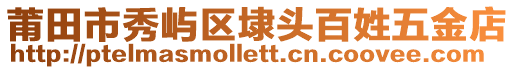 莆田市秀屿区埭头百姓五金店
http://ptelmasmollett.cn.coovee.com